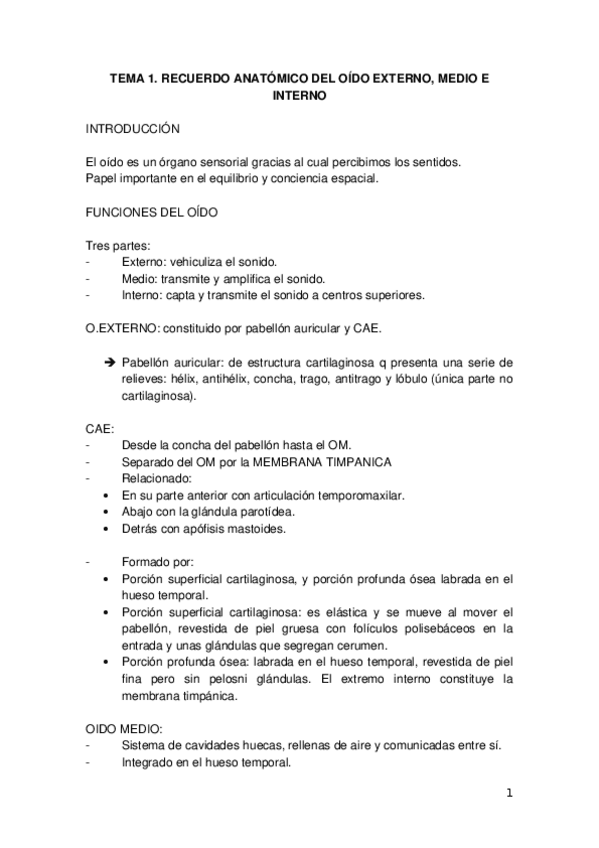 TEMA 1. RECUERDO ANATÓMICO DEL OÍDO EXTERNO, MEDIO E INTERNO

INTRODUCCIÓN

El oído es un órgano sensorial gracias al cual percibimos los sentidos.
Papel importante en el equilibrio y conciencia espacial.

FUNCIONES DEL OÍDO

Tres partes:
- Externo: vehiculiza el sonido.
- Medio: transmite y amplifica el sonido.
- Interno: capta y transmite el sonido a centros superiores.

O.EXTERNO: constituido por pabellón auricular y CAE.

➔ Pabellón auricular: de estructura cartilaginosa q presenta una serie de relieves: hélix, antihélix, concha, trago, antitrago y lóbulo (única parte no cartilaginosa).

CAE:
- Desde la concha del pabellón hasta el OM.
- Separado del OM por la MEMBRANA TIMPANICA
- Relacionado:
• En su parte anterior con articulación temporomaxilar.
• Abajo con la glándula parotídea.
• Detrás con apófisis mastoides.

- Formado por:
• Porción superficial cartilaginosa, y porción profunda ósea labrada en el hueso temporal.
• Porción superficial cartilaginosa: es elástica y se mueve al mover el pabellón, revestida de piel gruesa con folículos polisebáceos en la entrada y unas glándulas que segregan cerumen.
• Porción profunda ósea: labrada en el hueso temporal, revestida de piel fina pero sin pelosni glándulas. El extremo interno constituye la membrana timpánica.

OIDO MEDIO:
- Sistema de cavidades huecas, rellenas de aire y comunicadas entre sí.
- Integrado en el hueso temporal.

1